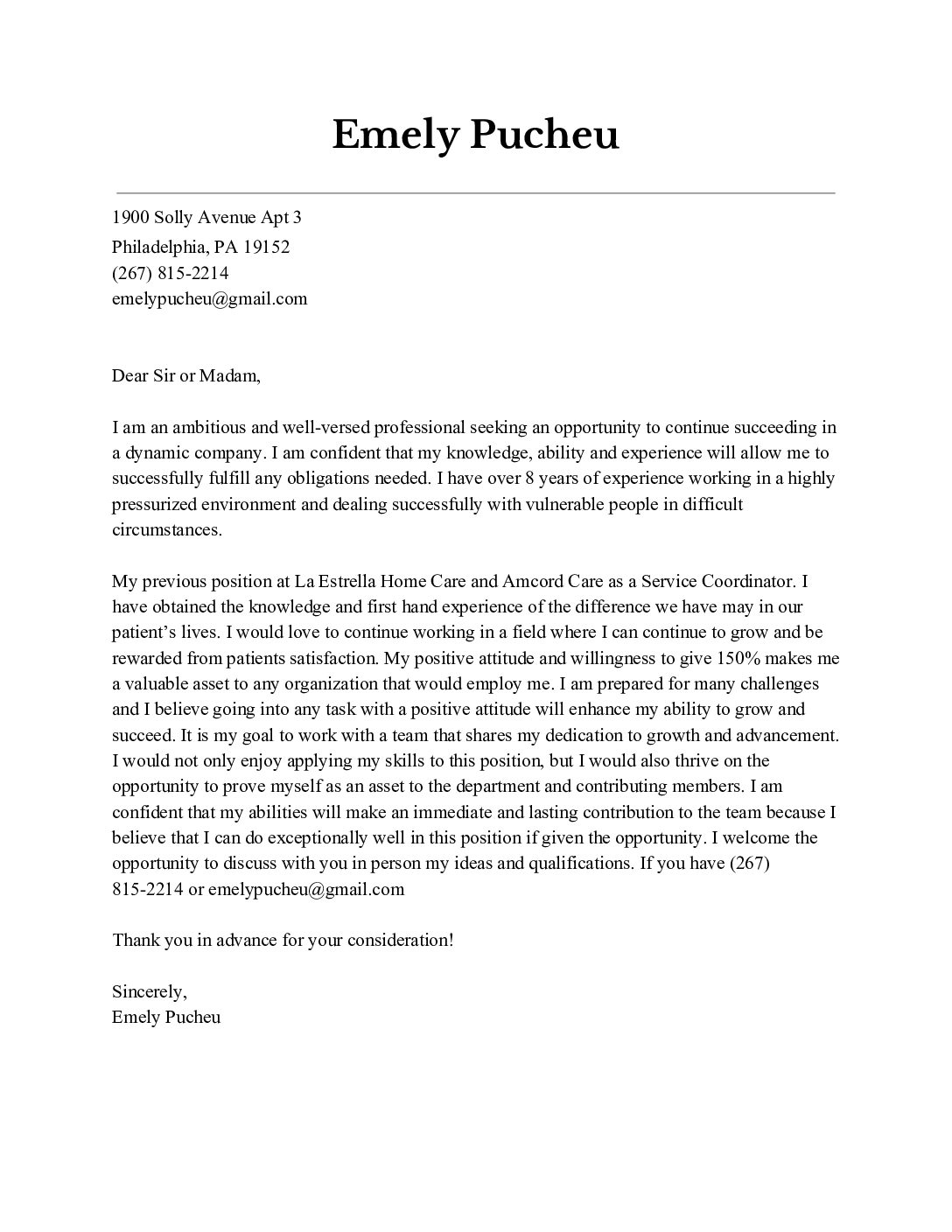 Emely Pucheu

1900 Solly Avenue Apt 3
Philadelphia, PA 19152
(267) 815-2214
emelypucheu@gmail.com

Dear Sir or Madam,

I am an ambitious and well-versed professional seeking an opportunity to continue succeeding in a dynamic company. I am confident that my knowledge, ability and experience will allow me to successfully fulfill any obligations needed. I have over 8 years of experience working in a highly pressurized environment and dealing successfully with vulnerable people in difficult circumstances.

My previous position at La Estrella Home Care and Amcord Care as a Service Coordinator. I have obtained the knowledge and first hand experience of the difference we have may in our patient's lives. I would love to continue working in a field where I can continue to grow and be rewarded from patients satisfaction. My positive attitude and willingness to give 150% makes me a valuable asset to any organization that would employ me. I am prepared for many challenges and I believe going into any task with a positive attitude will enhance my ability to grow and succeed. It is my goal to work with a team that shares my dedication to growth and advancement. I would not only enjoy applying my skills to this position, but I would also thrive on the opportunity to prove myself as an asset to the department and contributing members. I am confident that my abilities will make an immediate and lasting contribution to the team because I believe that I can do exceptionally well in this position if given the opportunity. I welcome the opportunity to discuss with you in person my ideas and qualifications. If you have (267) 815-2214 or emelypucheu@gmail.com

Thank you in advance for your consideration!

Sincerely,
Emely Pucheu